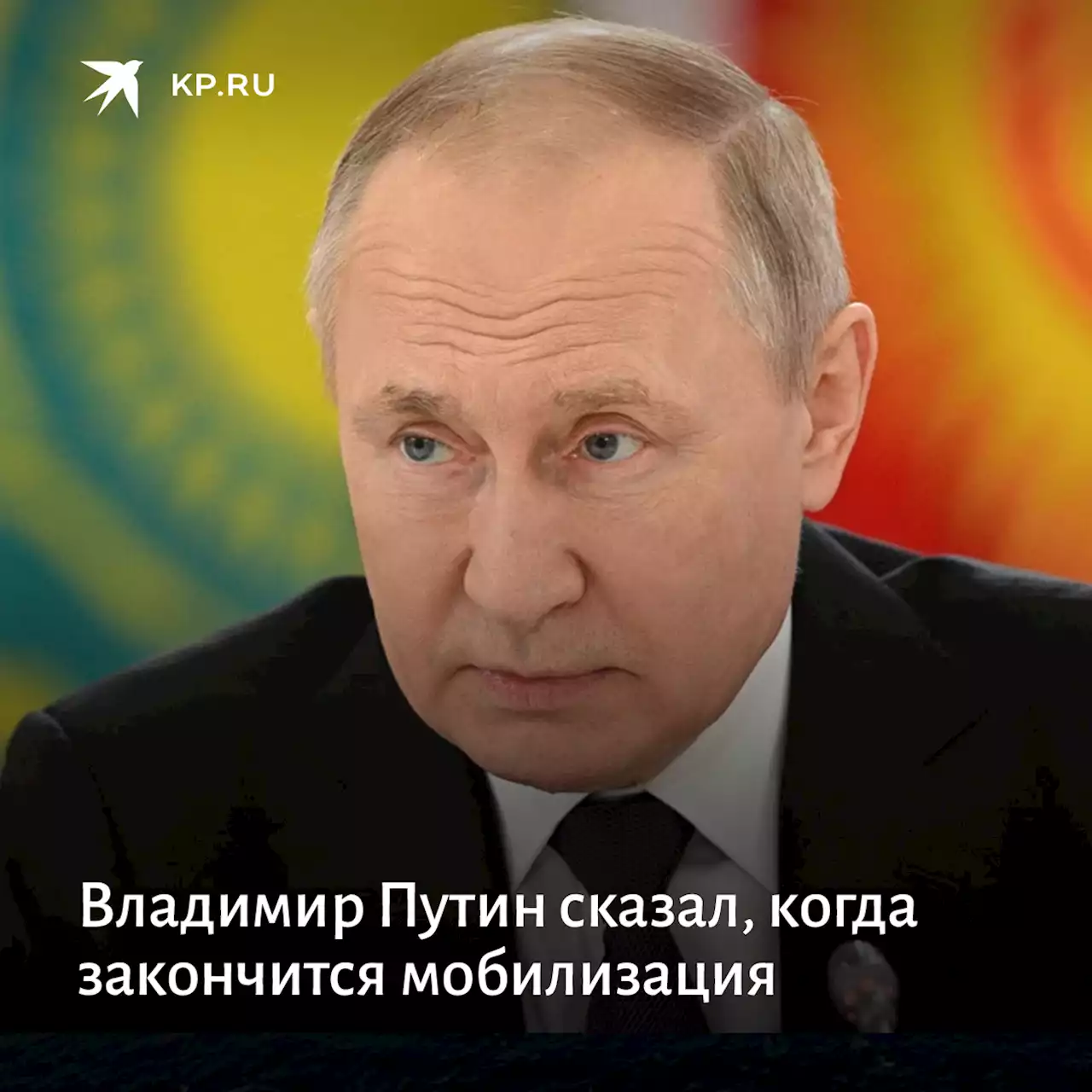 KP.RU

Владимир Путин сказал, когда закончится мобилизация